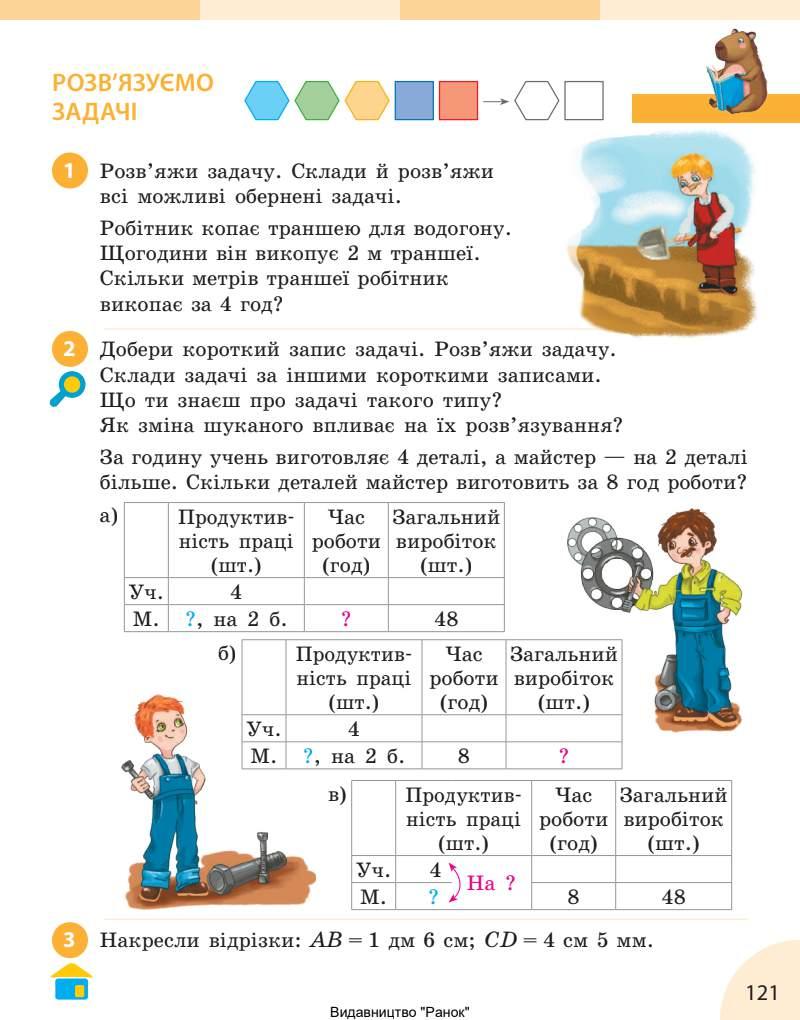 РОЗВ'ЯЗУЄМО ЗАДАЧІ

1 Розв'яжи задачу. Склади й розв'яжи всі можливі обернені задачі.

Робітник копає траншею для водогону. Щогодини він викопує 2 м траншеї. Скільки метрів траншеї робітник викопає за 4 год?

2 Добери короткий запис задачі. Розв'яжи задачу. Склади задачі за іншими короткими записами. Що ти знаєш про задачі такого типу? Як зміна шуканого впливає на їх розв'язування?

За годину учень виготовляє 4 деталі, а майстер — на 2 деталі більше. Скільки деталей майстер виготовить за 8 год роботи?

а)

| | Продуктивність праці (шт.) | Час роботи (год) | Загальний виробіток (шт.) |
|---|---|---|---|
| Уч. | 4 | | |
| М. | ?, на 2 б. | ? | 48 |

б)

| | Продуктивність праці (шт.) | Час роботи (год) | Загальний виробіток (шт.) |
|---|---|---|---|
| Уч. | 4 | | |
| М. | ?, на 2 б. | 8 | ? |

в)

| | Продуктивність праці (шт.) | Час роботи (год) | Загальний виробіток (шт.) |
|---|---|---|---|
| Уч. | 4 На ? | | |
| М. | ? | 8 | 48 |

3 Накресли відрізки: $AB = 1$ дм 6 см; $CD = 4$ см 5 мм.

121

Видавництво "Ранок"